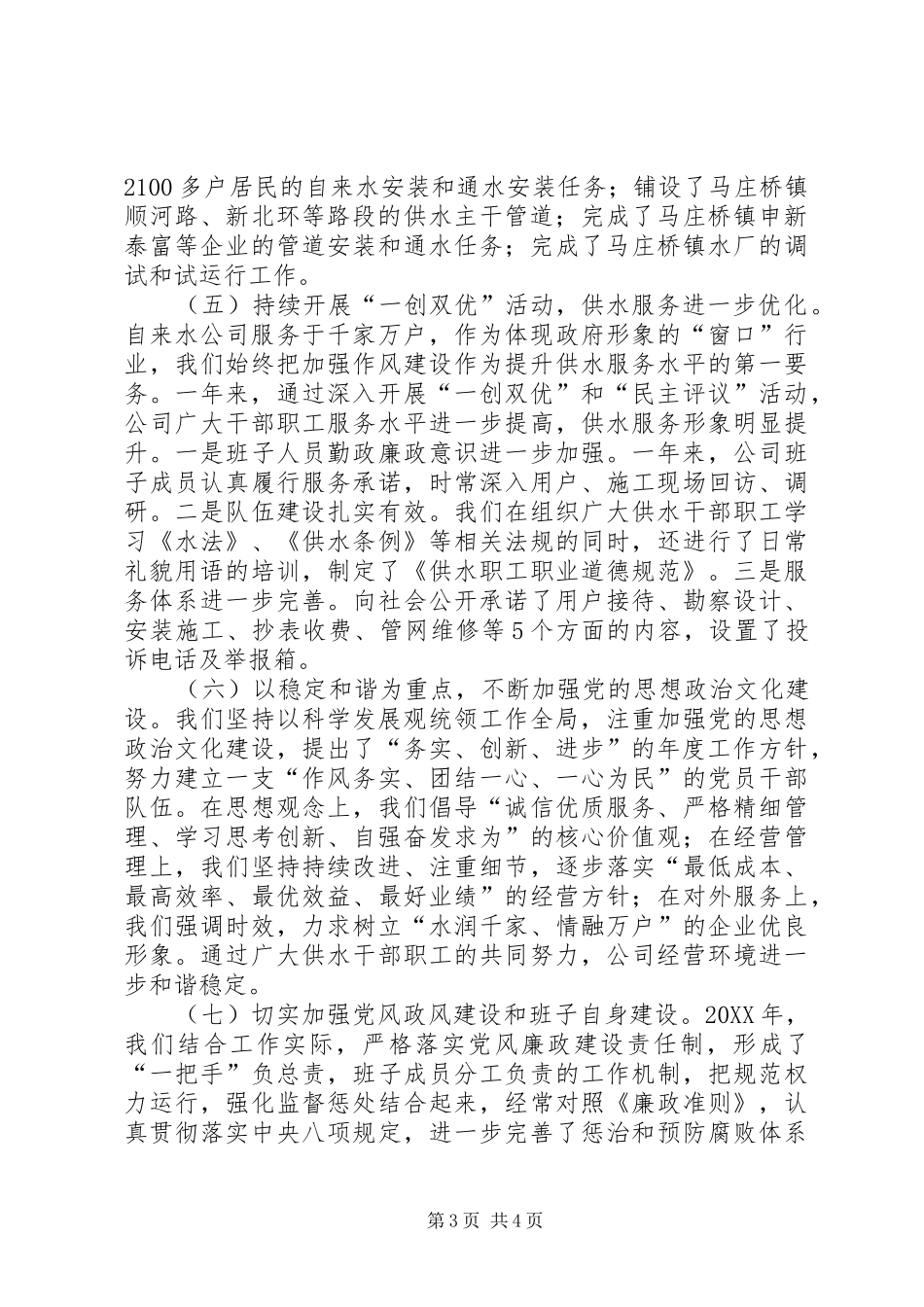 2100多户居民的自来水安装和通水安装任务；铺设了马庄桥镇顺河路、新北环等路段的供水主干管道；完成了马庄桥镇申新泰富等企业的管道安装和通水任务；完成了马庄桥镇水厂的调试和试运行工作。

（五）持续开展“一创双优”活动，供水服务进一步优化。自来水公司服务于千家万户，作为体现政府形象的“窗口”行业，我们始终把加强作风建设作为提升供水服务水平的第一要务。一年来，通过深入开展“一创双优”和“民主评议”活动，公司广大干部职工服务水平进一步提高，供水服务形象明显提升。一是班子人员勤政廉政意识进一步加强。一年来，公司班子成员认真履行服务承诺，时常深入用户、施工现场回访、调研。二是队伍建设扎实有效。我们在组织广大供水干部职工学习《水法》、《供水条例》等相关法规的同时，还进行了日常礼貌用语的培训，制定了《供水职工职业道德规范》。三是服务体系进一步完善。向社会公开承诺了用户接待、勘察设计、安装施工、抄表收费、管网维修等5个方面的内容，设置了投诉电话及举报箱。

（六）以稳定和谐为重点，不断加强党的思想政治文化建设。我们坚持以科学发展观统领工作全局，注重加强党的思想政治文化建设，提出了“务实、创新、进步”的年度工作方针，努力建立一支“作风务实、团结一心、一心为民”的党员干部队伍。在思想观念上，我们倡导“诚信优质服务、严格精细管理、学习思考创新、自强奋发求为”的核心价值观；在经营管理上，我们坚持持续改进、注重细节，逐步落实“最低成本、最高效率、最优效益、最好业绩”的经营方针；在对外服务上，我们强调时效，力求树立“水润千家、情融万户”的企业优良形象。通过广大供水干部职工的共同努力，公司经营环境进一步和谐稳定。

（七）切实加强党风政风建设和班子自身建设。20XX年，我们结合工作实际，严格落实党风廉政建设责任制，形成了“一把手”负总责，班子成员分工负责的工作机制，把规范权力运行，强化监督惩处结合起来，经常对照《廉政准则》，认真贯彻落实中央八项规定，进一步完善了惩治和预防腐败体系

第3页 共4页